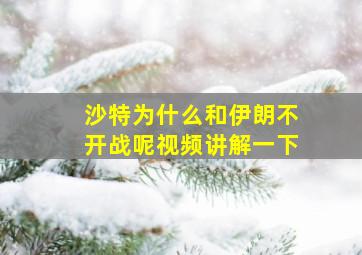 沙特为什么和伊朗不开战呢视频讲解一下